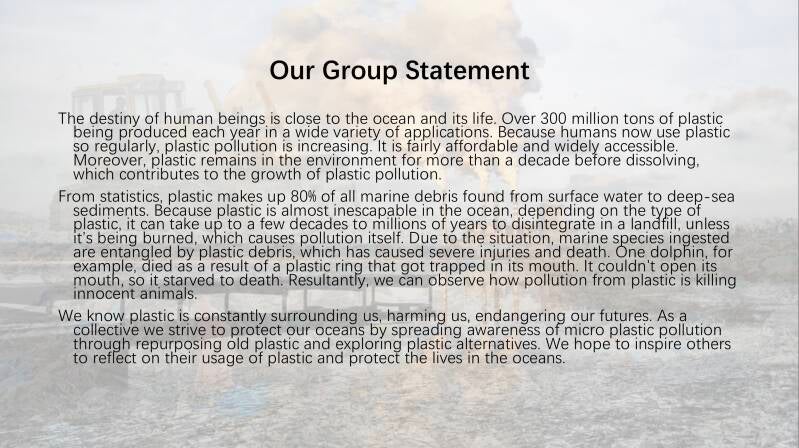 Our Group Statement

The destiny of human beings is close to the ocean and its life. Over 300 million tons of plastic being produced each year in a wide variety of applications. Because humans now use plastic so regularly, plastic pollution is increasing. It is fairly affordable and widely accessible. Moreover, plastic remains in the environment for more than a decade before dissolving, which contributes to the growth of plastic pollution.

From statistics, plastic makes up 80% of all marine debris found from surface water to deep-sea sediments. Because plastic is almost inescapable in the ocean, depending on the type of plastic, it can take up to a few decades to millions of years to disintegrate in a landfill, unless it's being burned, which causes pollution itself. Due to the situation, marine species ingested are entangled by plastic debris, which has caused severe injuries and death. One dolphin, for example, died as a result of a plastic ring that got trapped in its mouth. It couldn't open its mouth, so it starved to death. Resultantly, we can observe how pollution from plastic is killing innocent animals.

We know plastic is constantly surrounding us, harming us, endangering our futures. As a collective we strive to protect our oceans by spreading awareness of micro plastic pollution through repurposing old plastic and exploring plastic alternatives. We hope to inspire others to reflect on their usage of plastic and protect the lives in the oceans.